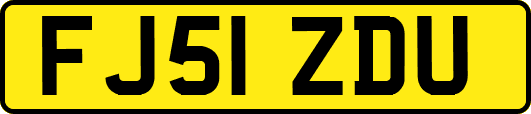 FJ51 ZDU